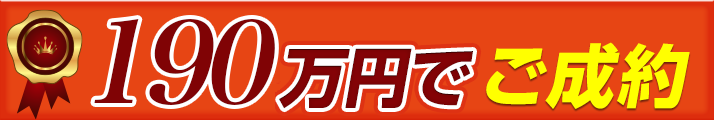 190万円でご成約